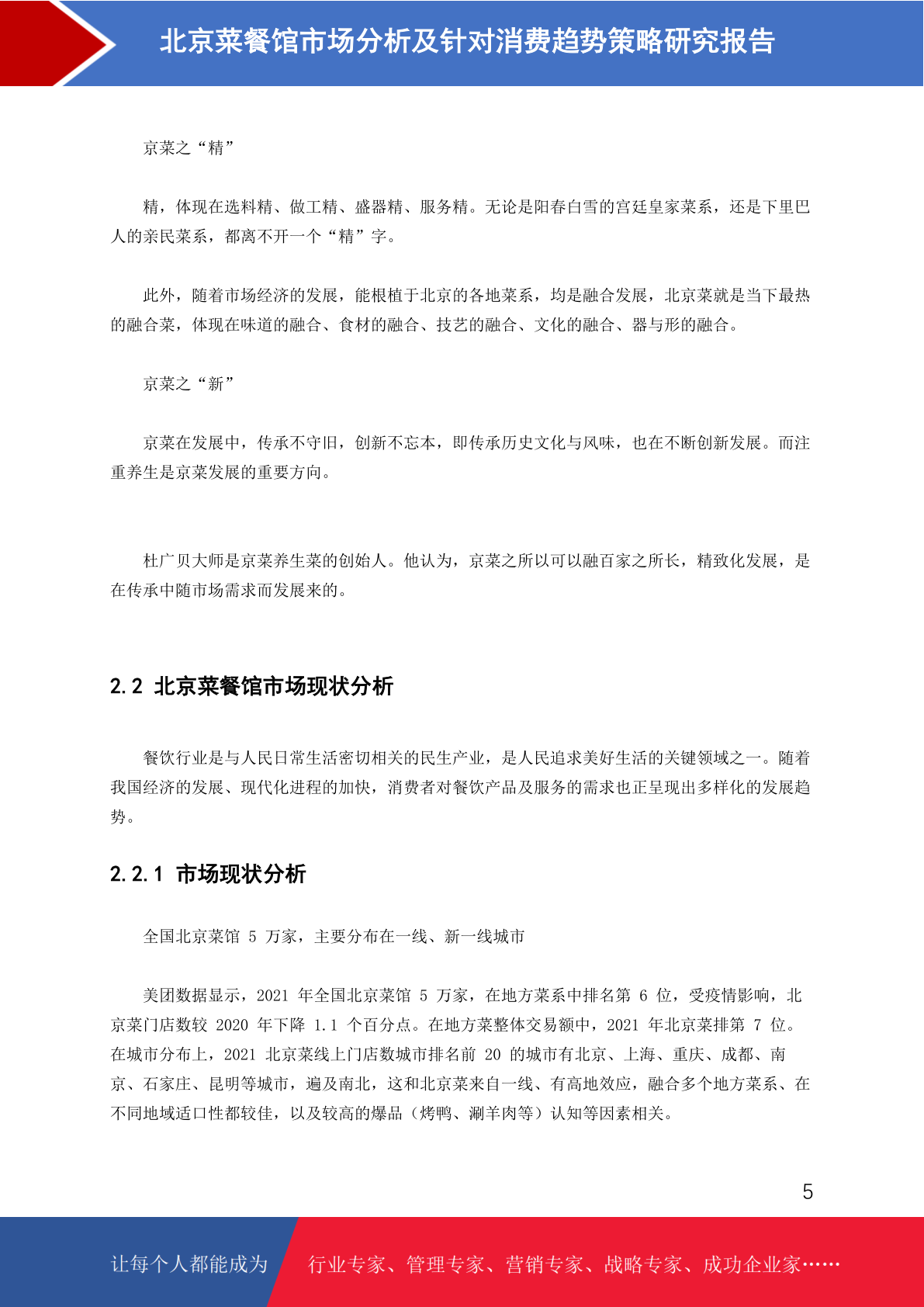 北京菜餐馆市场分析及针对消费趋势策略研究报告

京菜之“精”

精，体现在选料精、做工精、盛器精、服务精。无论是阳春白雪的宫廷皇家菜系，还是下里巴人的亲民菜系，都离不开一个“精”字。

此外，随着市场经济的发展，能根植于北京的各地菜系，均是融合发展，北京菜就是当下最热的融合菜，体现在味道的融合、食材的融合、技艺的融合、文化的融合、器与形的融合。

京菜之“新”

京菜在发展中，传承不守旧，创新不忘本，即传承历史文化与风味，也在不断创新发展。而注重养生是京菜发展的重要方向。

杜广贝大师是京菜养生菜的创始人。他认为，京菜之所以可以融百家之所长，精致化发展，是在传承中随市场需求而发展来的。

2.2 北京菜餐馆市场现状分析

餐饮行业是与人民日常生活密切相关的民生产业，是人民追求美好生活的关键领域之一。随着我国经济的发展、现代化进程的加快，消费者对餐饮产品及服务的需求也正呈现出多样化的发展趋势。

2.2.1 市场现状分析

全国北京菜馆 5 万家，主要分布在一线、新一线城市

美团数据显示，2021 年全国北京菜馆 5 万家，在地方菜系中排名第 6 位，受疫情影响，北京菜门店数较 2020 年下降 1.1 个百分点。在地方菜整体交易额中，2021 年北京菜排第 7 位。在城市分布上，2021 北京菜线上门店数城市排名前 20 的城市有北京、上海、重庆、成都、南京、石家庄、昆明等城市，遍及南北，这和北京菜来自一线、有高地效应，融合多个地方菜系、在不同地域适口性都较佳，以及较高的爆品（烤鸭、涮羊肉等）认知等因素相关。

5

让每个人都能成为 行业专家、管理专家、营销专家、战略专家、成功企业家……